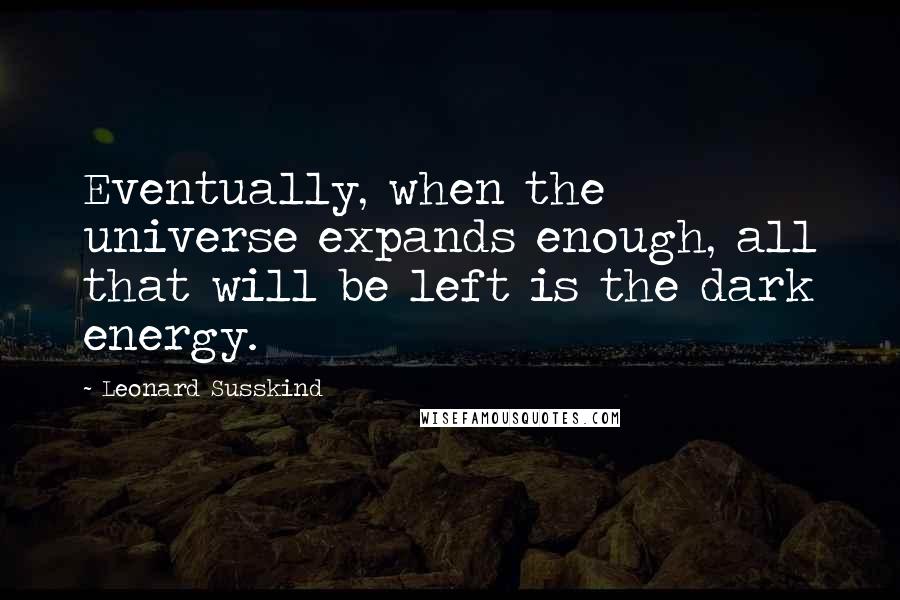 Eventually, when the universe expands enough, all that will be left is the dark energy.

~ Leonard Susskind

WISEFAMOUSQUOTES.COM